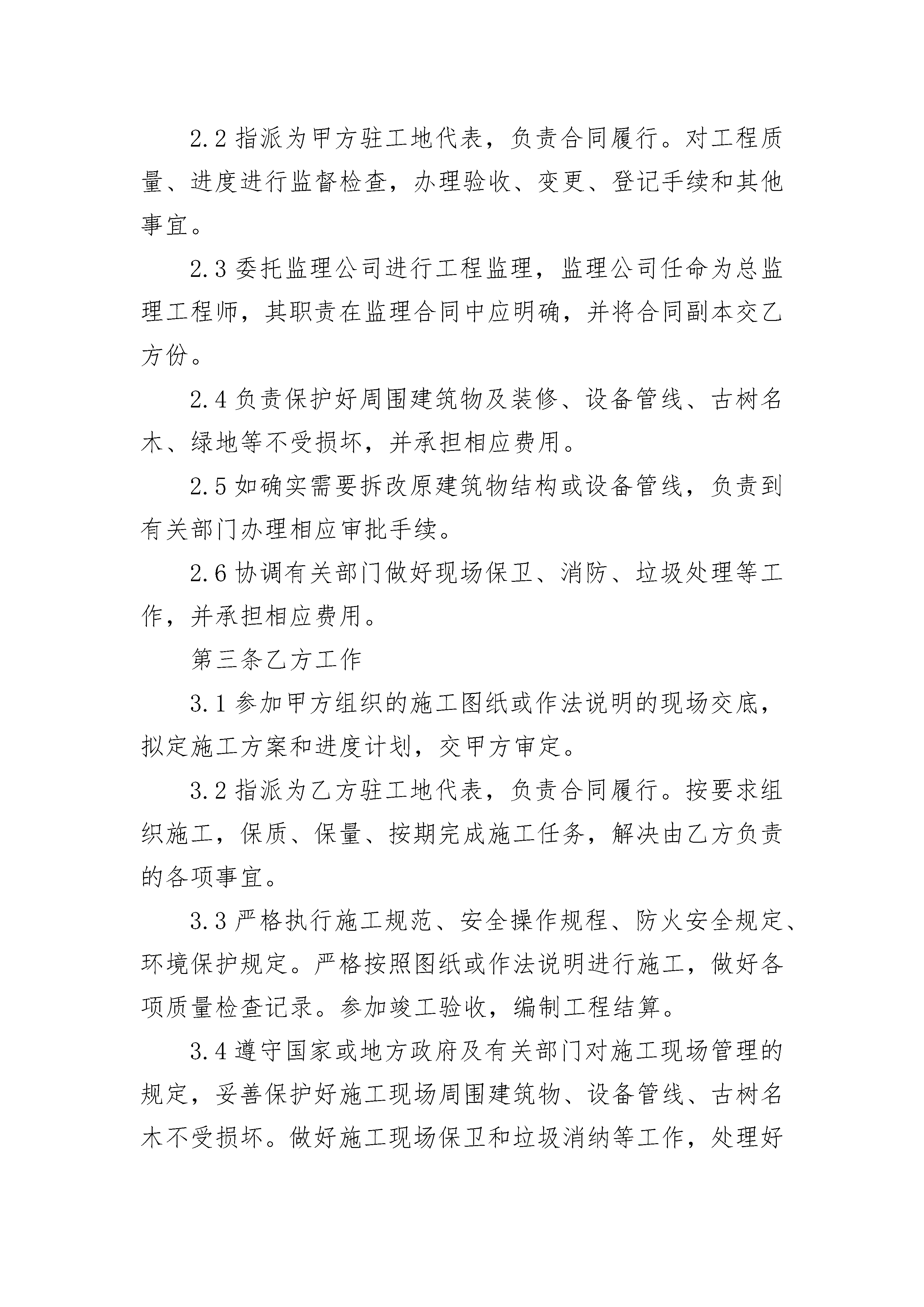 2.2 指派为甲方驻工地代表，负责合同履行。对工程质量、进度进行监督检查，办理验收、变更、登记手续和其他事宜。

2.3 委托监理公司进行工程监理，监理公司任命为总监理工程师，其职责在监理合同中应明确，并将合同副本交乙方份。

2.4 负责保护好周围建筑物及装修、设备管线、古树名木、绿地等不受损坏，并承担相应费用。

2.5 如确实需要拆改原建筑物结构或设备管线，负责到有关部门办理相应审批手续。

2.6 协调有关部门做好现场保卫、消防、垃圾处理等工作，并承担相应费用。

第三条乙方工作

3.1 参加甲方组织的施工图纸或作法说明的现场交底，拟定施工方案和进度计划，交甲方审定。

3.2 指派为乙方驻工地代表，负责合同履行。按要求组织施工，保质、保量、按期完成施工任务，解决由乙方负责的各项事宜。

3.3 严格执行施工规范、安全操作规程、防火安全规定、环境保护规定。严格按照图纸或作法说明进行施工，做好各项质量检查记录。参加竣工验收，编制工程结算。

3.4 遵守国家或地方政府及有关部门对施工现场管理的规定，妥善保护好施工现场周围建筑物、设备管线、古树名木不受损坏。做好施工现场保卫和垃圾消纳等工作，处理好